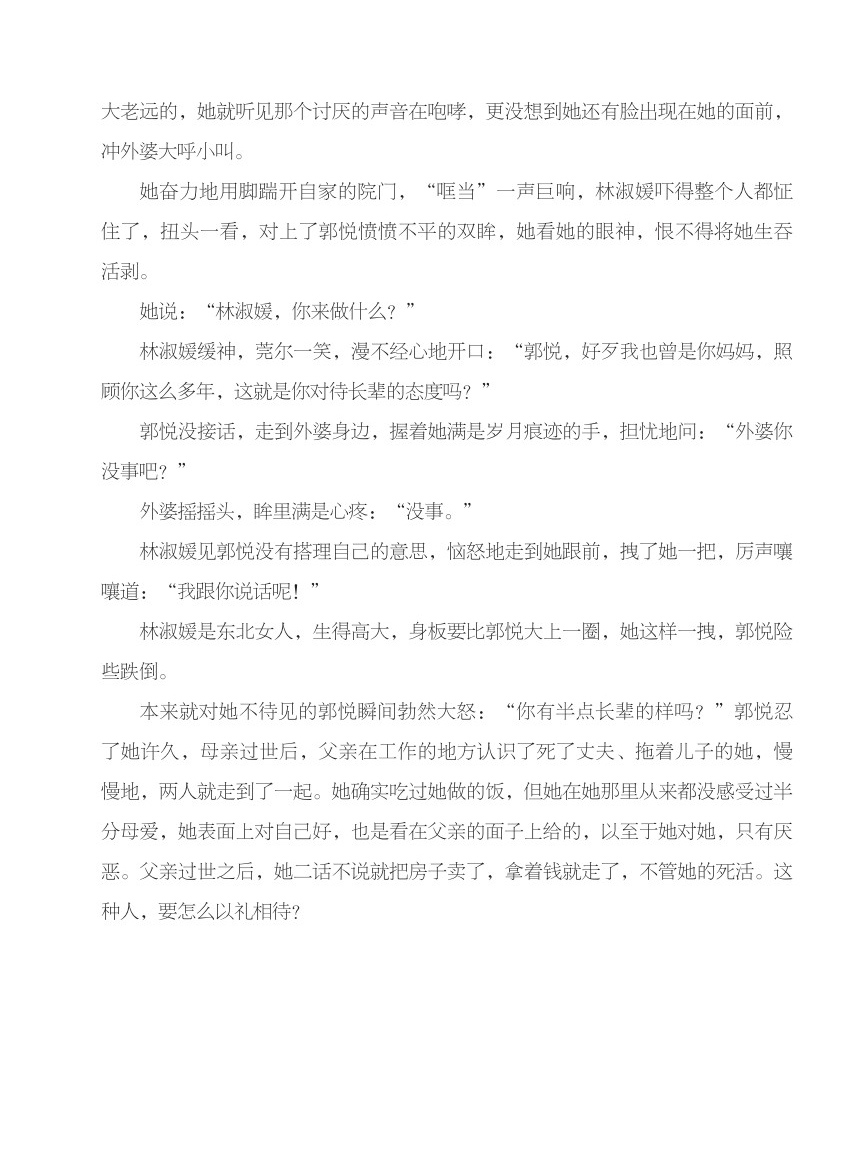 大老远的，她就听见那个讨厌的声音在咆哮，更没想到她还有脸出现在她的面前，冲外婆大呼小叫。

她奋力地用脚踹开自家的院门，“哐当”一声巨响，林淑媛吓得整个人都怔住了，扭头一看，对上了郭悦愤愤不平的双眸，她看她的眼神，恨不得将她生吞活剥。

她说：“林淑媛，你来做什么？”

林淑媛缓神，莞尔一笑，漫不经心地开口：“郭悦，好歹我也曾是你妈妈，照顾你这么多年，这就是你对待长辈的态度吗？”

郭悦没接话，走到外婆身边，握着她满是岁月痕迹的手，担忧地问：“外婆你没事吧？”

外婆摇摇头，眸里满是心疼：“没事。”

林淑媛见郭悦没有搭理自己的意思，恼怒地走到她跟前，拽了她一把，厉声嚷嚷道：“我跟你说话呢！”

林淑媛是东北女人，生得高大，身板要比郭悦大上一圈，她这样一拽，郭悦险些跌倒。

本来就对她不待见的郭悦瞬间勃然大怒：“你有半点长辈的样吗？”郭悦忍了她许久，母亲过世后，父亲在工作的地方认识了死了丈夫、拖着儿子的她，慢慢地，两人就走到了一起。她确实吃过她做的饭，但她在她那里从来都没感受过半分母爱，她表面上对自己好，也是看在父亲的面子上给的，以至于她对她，只有厌恶。父亲过世之后，她二话不说就把房子卖了，拿着钱就走了，不管她的死活。这种人，要怎么以礼相待?